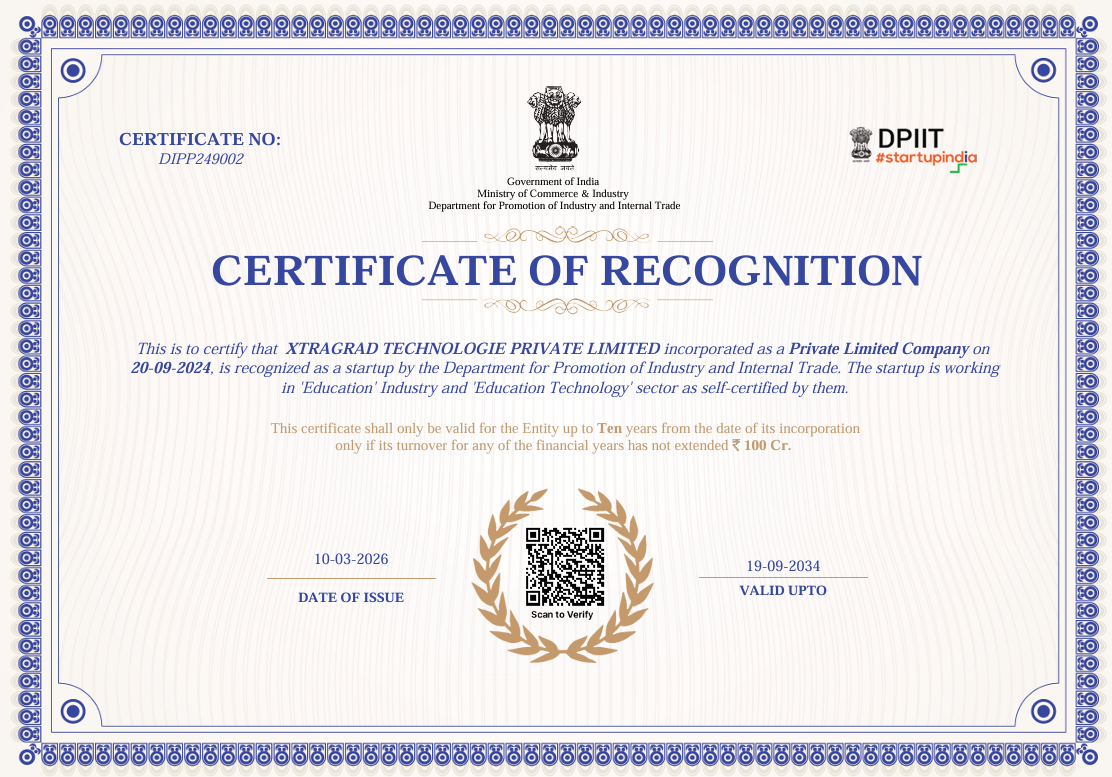 CERTIFICATE NO:
DIPP249002

सत्यमेव जयते
Government of India
Ministry of Commerce & Industry
Department for Promotion of Industry and Internal Trade

DPIIT
#startupindia

CERTIFICATE OF RECOGNITION

This is to certify that XTRAGRAD TECHNOLOGIE PRIVATE LIMITED incorporated as a Private Limited Company on 20-09-2024, is recognized as a startup by the Department for Promotion of Industry and Internal Trade. The startup is working in 'Education' Industry and 'Education Technology' sector as self-certified by them.

This certificate shall only be valid for the Entity up to Ten years from the date of its incorporation only if its turnover for any of the financial years has not extended ₹ 100 Cr.

10-03-2026
DATE OF ISSUE

Scan to Verify

19-09-2034
VALID UPTO